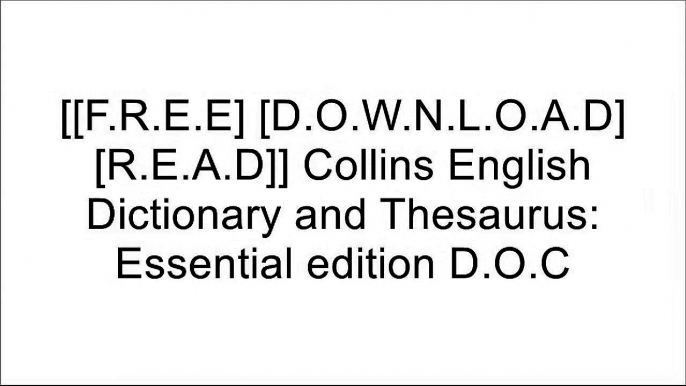 [[F.R.E.E] [D.O.W.N.L.O.A.D] [R.E.A.D]] Collins English Dictionary and Thesaurus: Essential edition D.O.C